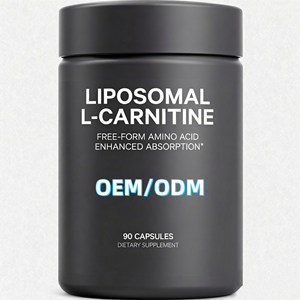 LIPOSOMAL
L-CARNITINE

FREE-FORM AMINO ACID
ENHANCED ABSORPTION*

OEM/ODM

90 CAPSULES
DIETARY SUPPLEMENT